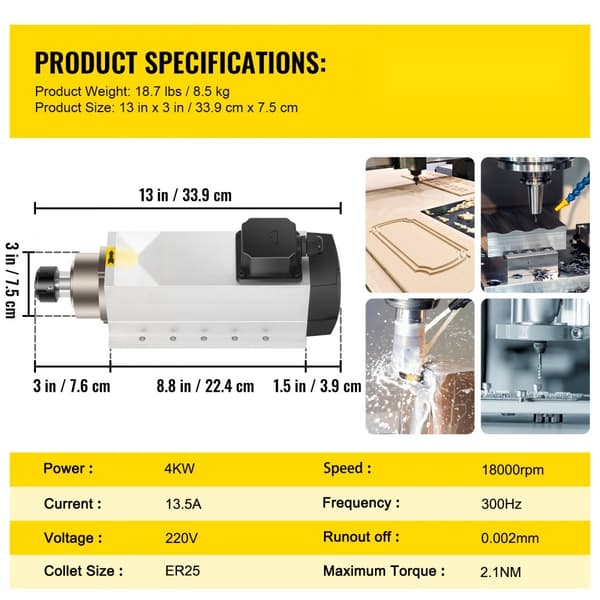 PRODUCT SPECIFICATIONS:
Product Weight: 18.7 lbs / 8.5 kg
Product Size: 13 in x 3 in / 33.9 cm x 7.5 cm

13 in / 33.9 cm
3 in / 7.5 cm
3 in / 7.6 cm
8.8 in / 22.4 cm
1.5 in / 3.9 cm

| Power : | 4KW | Speed : | 18000rpm |
|---|---|---|---|
| Current : | 13.5A | Frequency : | 300Hz |
| Voltage : | 220V | Runout off : | 0.002mm |
| Collet Size : | ER25 | Maximum Torque : | 2.1NM |